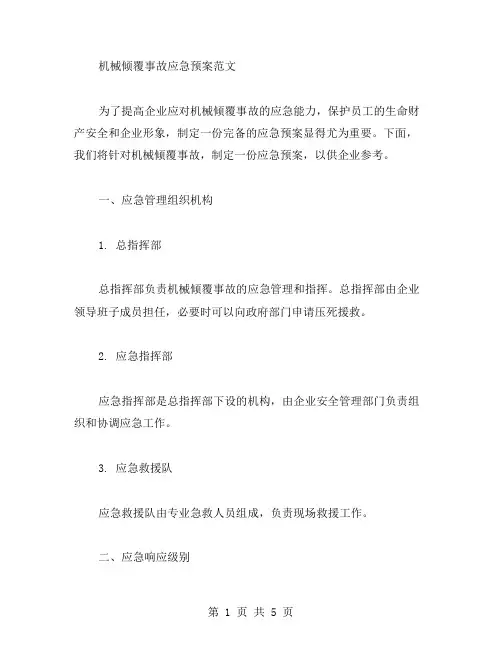 机械倾覆事故应急预案范文

为了提高企业应对机械倾覆事故的应急能力，保护员工的生命财产安全和企业形象，制定一份完备的应急预案显得尤为重要。下面，我们将针对机械倾覆事故，制定一份应急预案，以供企业参考。

一、应急管理组织机构

1. 总指挥部

总指挥部负责机械倾覆事故的应急管理和指挥。总指挥部由企业领导班子成员担任，必要时可以向政府部门申请压死援救。

2. 应急指挥部

应急指挥部是总指挥部下设的机构，由企业安全管理部门负责组织和协调应急工作。

3. 应急救援队

应急救援队由专业急救人员组成，负责现场救援工作。

二、应急响应级别

第 1 页 共 5 页